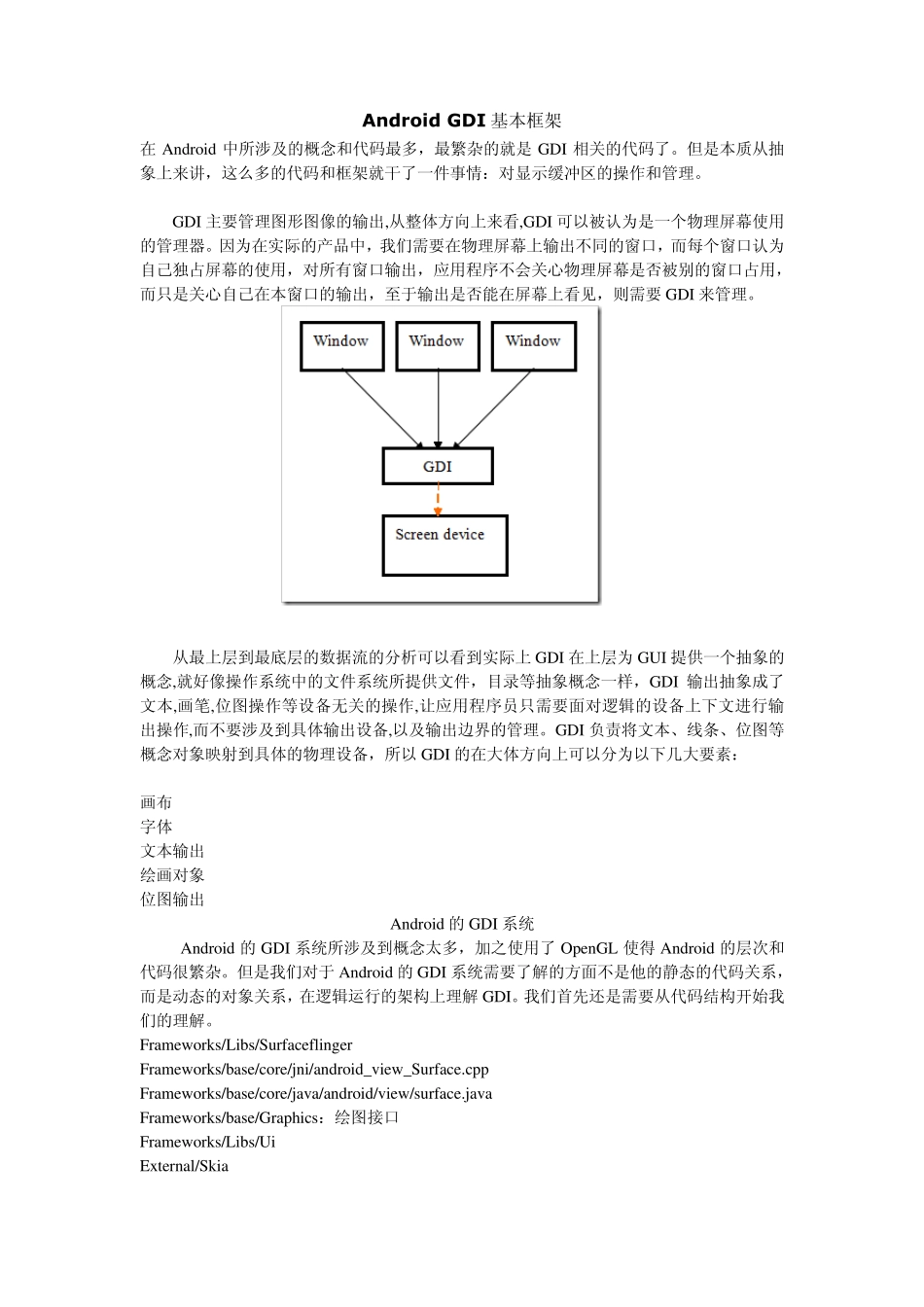 Android GDI 基本框架

在 Android 中所涉及的概念和代码最多，最繁杂的就是 GDI 相关的代码了。但是本质从抽象上来讲，这么多的代码和框架就干了一件事情：对显示缓冲区的操作和管理。

GDI 主要管理图形图像的输出,从整体方向上来看,GDI 可以被认为是一个物理屏幕使用的管理器。因为在实际的产品中，我们需要在物理屏幕上输出不同的窗口，而每个窗口认为自己独占屏幕的使用，对所有窗口输出，应用程序不会关心物理屏幕是否被别的窗口占用，而只是关心自己在本窗口的输出，至于输出是否能在屏幕上看见，则需要 GDI 来管理。

Window
Window
Window
GDI
Screen device

从最上层到最底层的数据流的分析可以看到实际上 GDI 在上层为 GUI 提供一个抽象的概念,就好像操作系统中的文件系统所提供文件，目录等抽象概念一样，GDI 输出抽象成了文本,画笔,位图操作等设备无关的操作,让应用程序员只需要面对逻辑的设备上下文进行输出操作,而不要涉及到具体输出设备,以及输出边界的管理。GDI 负责将文本、线条、位图等概念对象映射到具体的物理设备，所以 GDI 的在大体方向上可以分为以下几大要素：

画布
字体
文本输出
绘画对象
位图输出

Android 的 GDI 系统

Android 的 GDI 系统所涉及到概念太多，加之使用了 OpenGL 使得 Android 的层次和代码很繁杂。但是我们对于 Android 的 GDI 系统需要了解的方面不是他的静态的代码关系，而是动态的对象关系，在逻辑运行的架构上理解 GDI。我们首先还是需要从代码结构开始我们的理解。
Frameworks/Libs/Surfaceflinger
Frameworks/base/core/jni/android_view_Surface.cpp
Frameworks/base/core/java/android/view/surface.java
Frameworks/base/Graphics：绘图接口
Frameworks/Libs/Ui
External/Skia